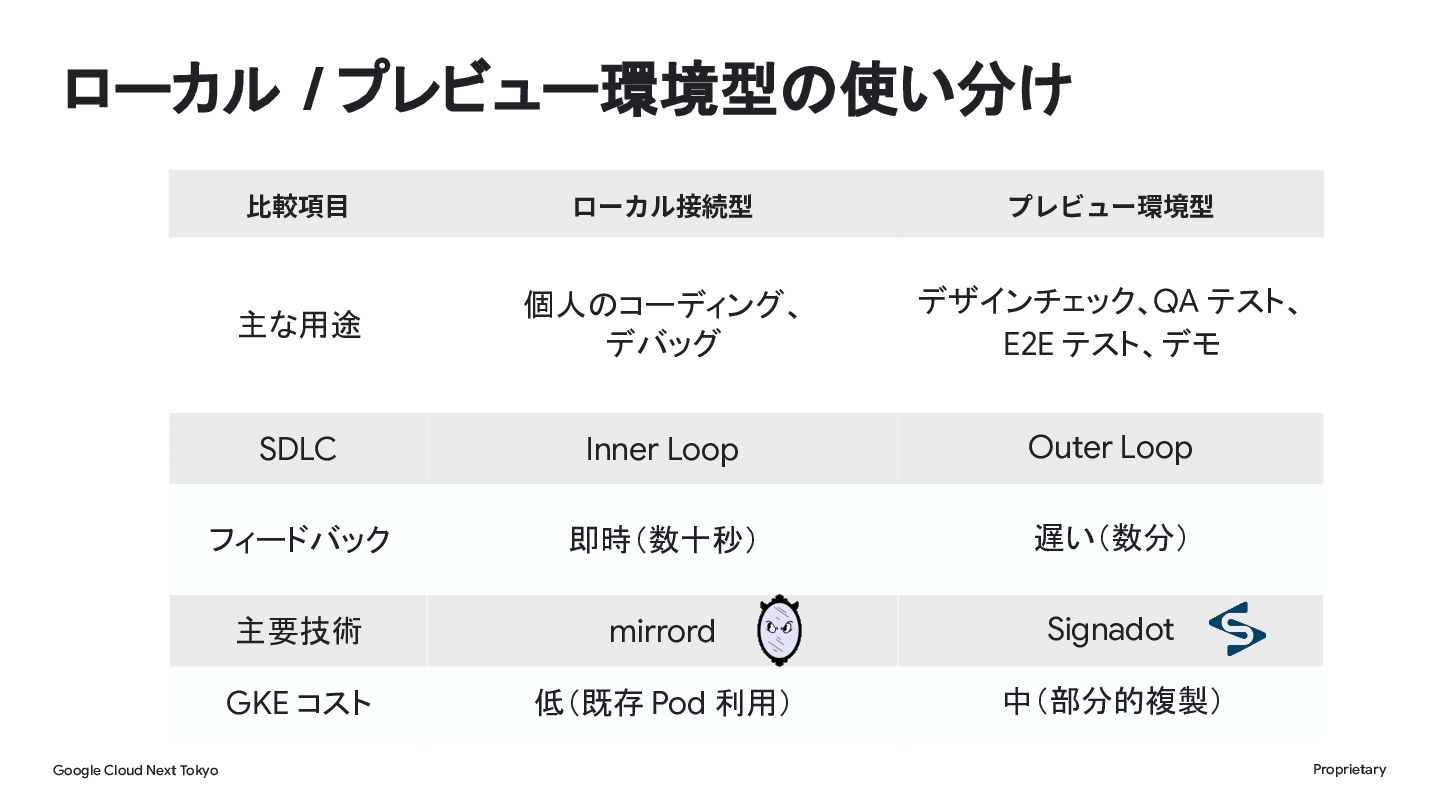 ローカル / プレビュー環境型の使い分け

| 比較項目 | ローカル接続型 | プレビュー環境型 |
|---|---|---|
| 主な用途 | 個人のコーディング、デバッグ | デザインチェック、QA テスト、E2E テスト、デモ |
| SDLC | Inner Loop | Outer Loop |
| フィードバック | 即時（数十秒） | 遅い（数分） |
| 主要技術 | mirrord | Signadot |
| GKE コスト | 低（既存 Pod 利用） | 中（部分的複製） |

Google Cloud Next Tokyo

Proprietary